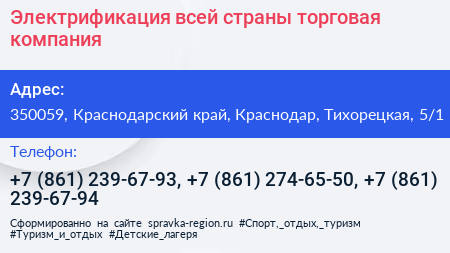 Электрификация всей страны торговая компания

Адрес:

350059, Краснодарский край, Краснодар, Тихорецкая, 5/1

Телефон:

+7 (861) 239-67-93, +7 (861) 274-65-50, +7 (861) 239-67-94

Сформированно на сайте spravka-region.ru #Спорт,_отдых,_туризм #Туризм_и_отдых #Детские_лагеря